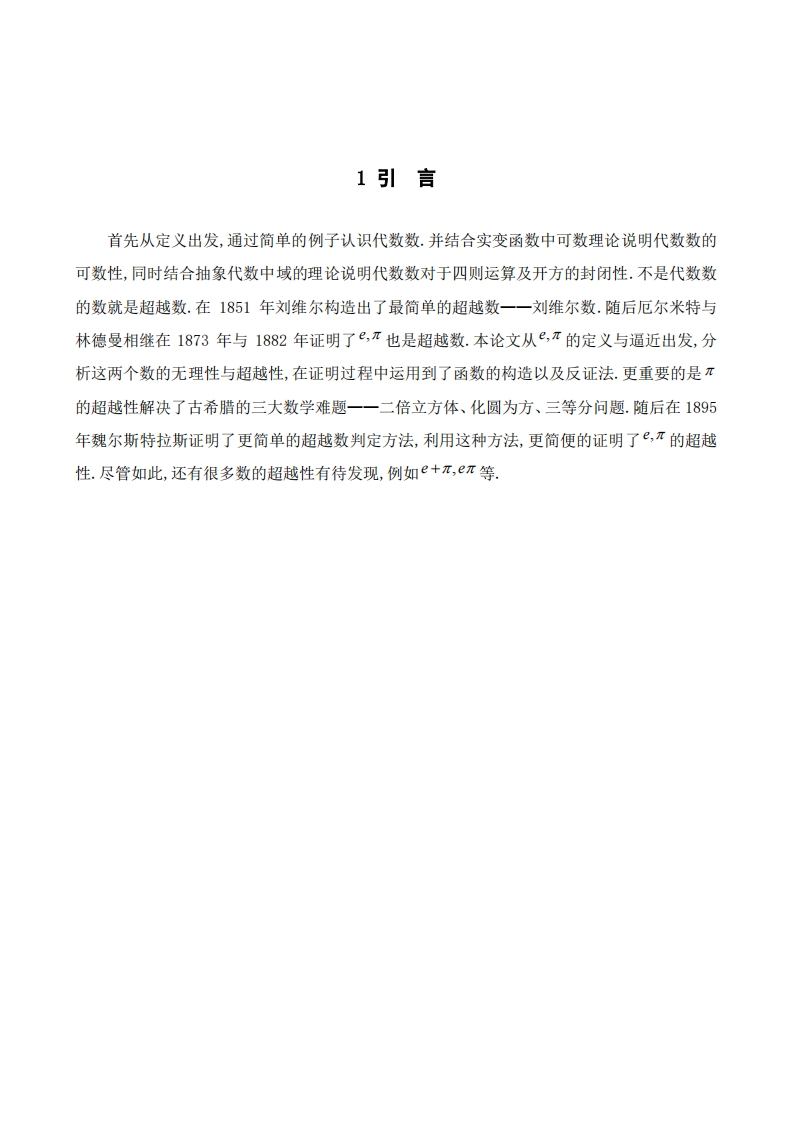 1 引 言

首先从定义出发,通过简单的例子认识代数数.并结合实变函数中可数理论说明代数数的可数性,同时结合抽象代数中域的理论说明代数数对于四则运算及开方的封闭性.不是代数数的数就是超越数.在 1851 年刘维尔构造出了最简单的超越数——刘维尔数.随后厄尔米特与林德曼相继在 1873 年与 1882 年证明了$e,\pi$也是超越数.本论文从$e,\pi$的定义与逼近出发,分析这两个数的无理性与超越性,在证明过程中运用到了函数的构造以及反证法.更重要的是$\pi$的超越性解决了古希腊的三大数学难题——二倍立方体、化圆为方、三等分问题.随后在 1895 年魏尔斯特拉斯证明了更简单的超越数判定方法,利用这种方法,更简便的证明了$e,\pi$的超越性.尽管如此,还有很多数的超越性有待发现,例如$e+\pi,e\pi$等.